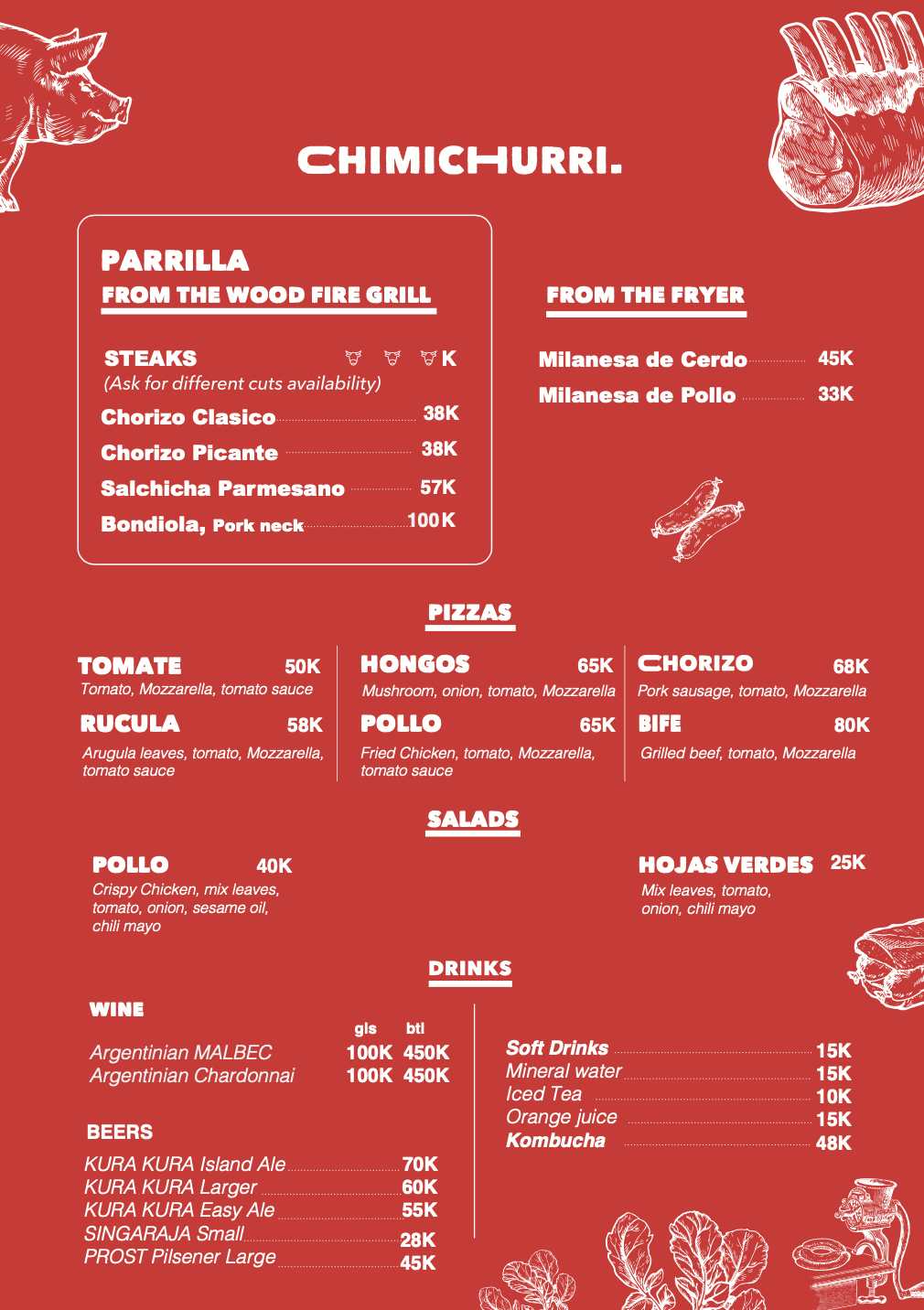 CHIMICHURRI.

PARRILLA
FROM THE WOOD FIRE GRILL

STEAKS K
(Ask for different cuts availability)
Chorizo Clasico 38K
Chorizo Picante 38K
Salchicha Parmesano 57K
Bondiola, Pork neck 100K

FROM THE FRYER

Milanesa de Cerdo 45K
Milanesa de Pollo 33K

PIZZAS

TOMATE 50K
Tomato, Mozzarella, tomato sauce
RUCULA 58K
Arugula leaves, tomato, Mozzarella, tomato sauce

HONGOS 65K
Mushroom, onion, tomato, Mozzarella
POLLO 65K
Fried Chicken, tomato, Mozzarella, tomato sauce

CHORIZO 68K
Pork sausage, tomato, Mozzarella
BIFE 80K
Grilled beef, tomato, Mozzarella

SALADS

POLLO 40K
Crispy Chicken, mix leaves, tomato, onion, sesame oil, chili mayo

HOJAS VERDES 25K
Mix leaves, tomato, onion, chili mayo

DRINKS

WINE

| | gls | btl |
|---|---|---|
| Argentinian MALBEC | 100K | 450K |
| Argentinian Chardonnai | 100K | 450K |

BEERS
KURA KURA Island Ale 70K
KURA KURA Larger 60K
KURA KURA Easy Ale 55K
SINGARAJA Small 28K
PROST Pilsener Large 45K

Soft Drinks 15K
Mineral water 15K
Iced Tea 10K
Orange juice 15K
Kombucha 48K